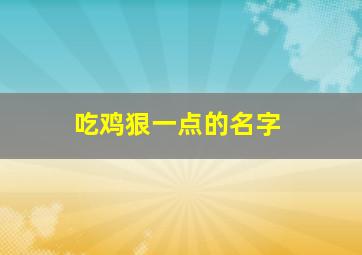 吃鸡狠一点的名字